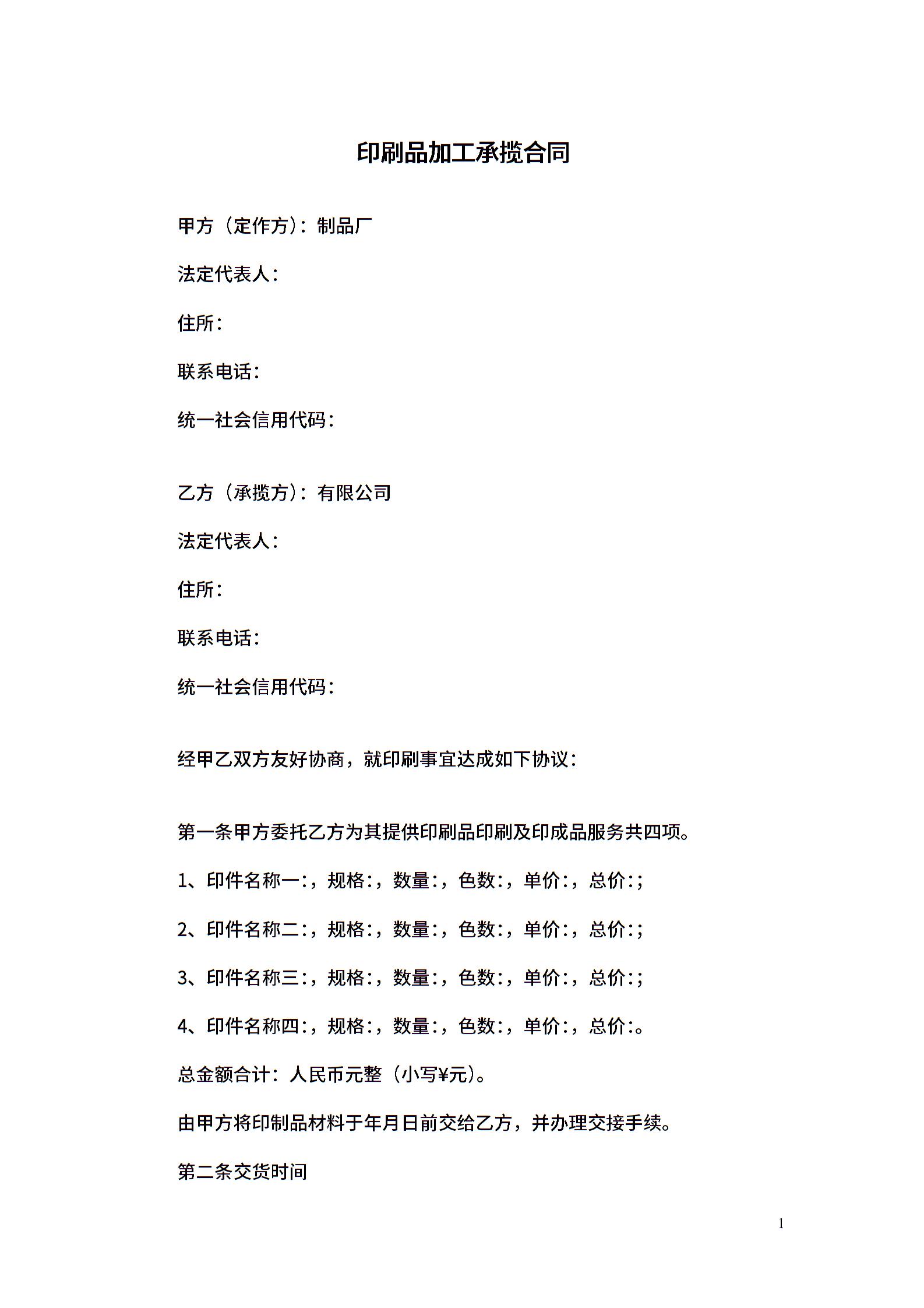 印刷品加工承揽合同

甲方（定作方）：制品厂

法定代表人：

住所：

联系电话：

统一社会信用代码：

乙方（承揽方）：有限公司

法定代表人：

住所：

联系电话：

统一社会信用代码：

经甲乙双方友好协商，就印刷事宜达成如下协议：

第一条甲方委托乙方为其提供印刷品印刷及印成品服务共四项。

1、印件名称一:，规格:，数量:，色数:，单价:，总价:;

2、印件名称二:，规格:，数量:，色数:，单价:，总价:;

3、印件名称三:，规格:，数量:，色数:，单价:，总价:;

4、印件名称四:，规格:，数量:，色数:，单价:，总价:。

总金额合计：人民币元整（小写¥元）。

由甲方将印制品材料于年月日前交给乙方，并办理交接手续。

第二条交货时间

1